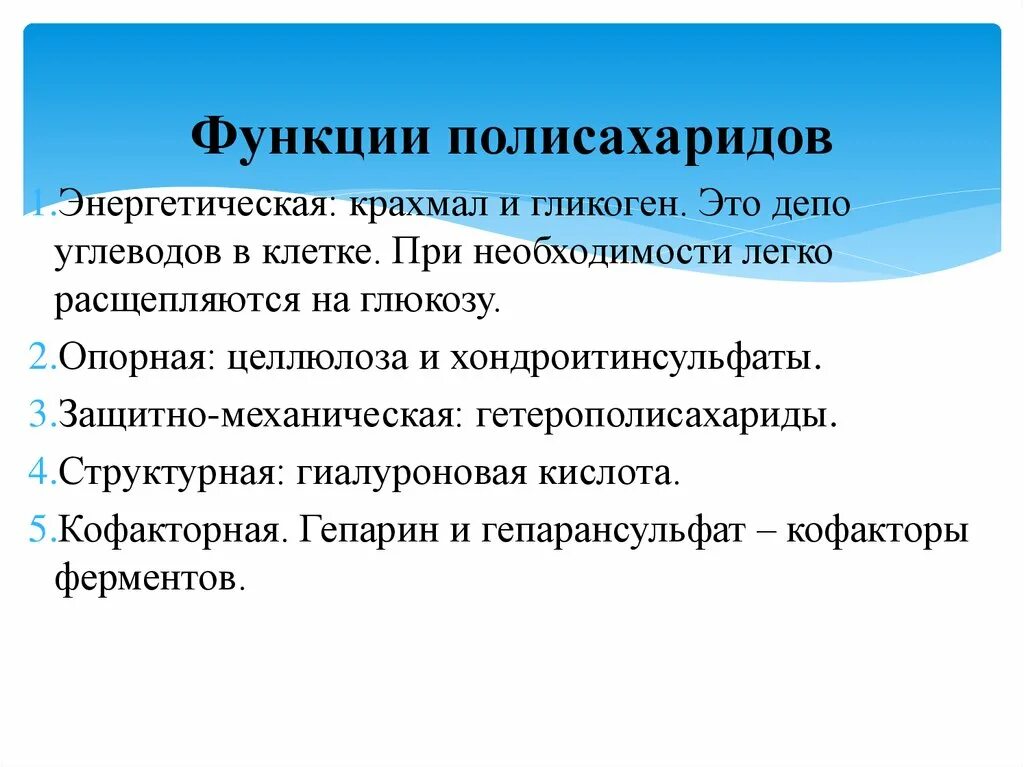 Функции полисахаридов

1.Энергетическая: крахмал и гликоген. Это депо углеводов в клетке. При необходимости легко расщепляются на глюкозу.

2.Опорная: целлюлоза и хондроитинсульфаты.

3.Защитно-механическая: гетерополисахариды.

4.Структурная: гиалуроновая кислота.

5.Кофакторная. Гепарин и гепарансульфат – кофакторы ферментов.